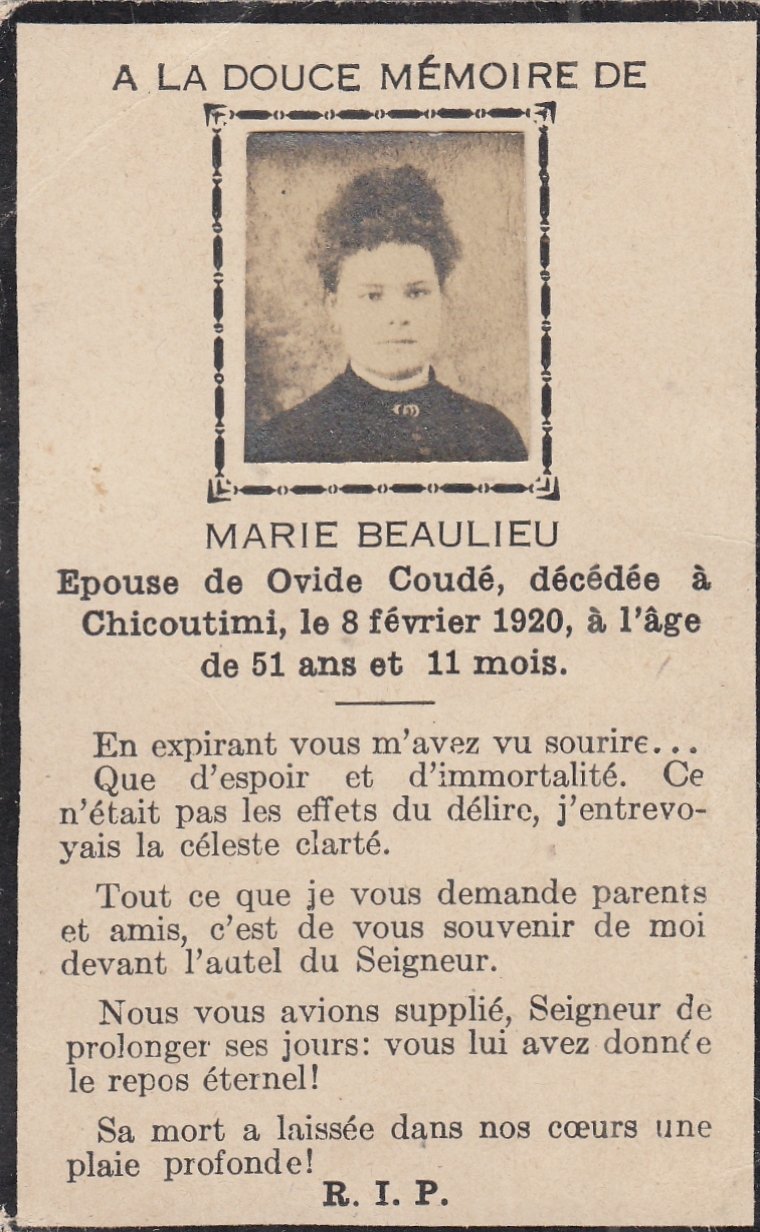 A LA DOUCE MÉMOIRE DE

MARIE BEAULIEU

Epouse de Ovide Coudé, décédée à Chicoutimi, le 8 février 1920, à l'âge de 51 ans et 11 mois.

En expirant vous m'avez vu sourire... Que d'espoir et d'immortalité. Ce n'était pas les effets du délire, j'entrevoyais la céleste clarté.

Tout ce que je vous demande parents et amis, c'est de vous souvenir de moi devant l'autel du Seigneur.

Nous vous avions supplié, Seigneur de prolonger ses jours: vous lui avez donnée le repos éternel!

Sa mort a laissée dans nos cœurs une plaie profonde!

R. I. P.